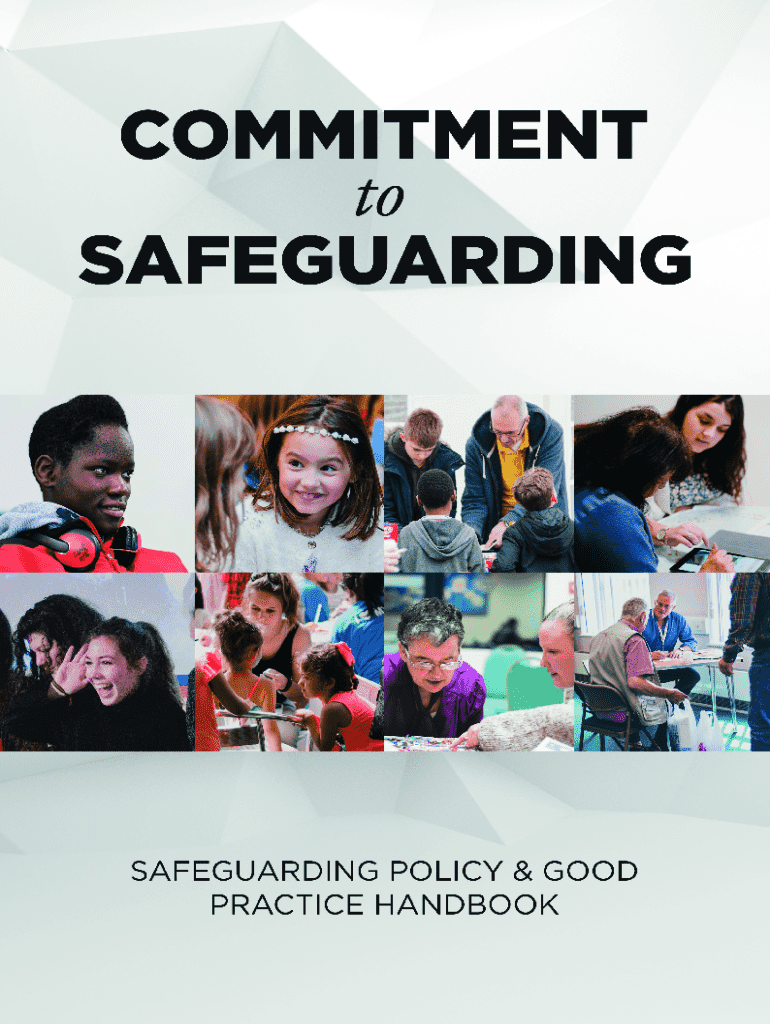 COMMITMENT
to
SAFEGUARDING

SAFEGUARDING POLICY & GOOD
PRACTICE HANDBOOK